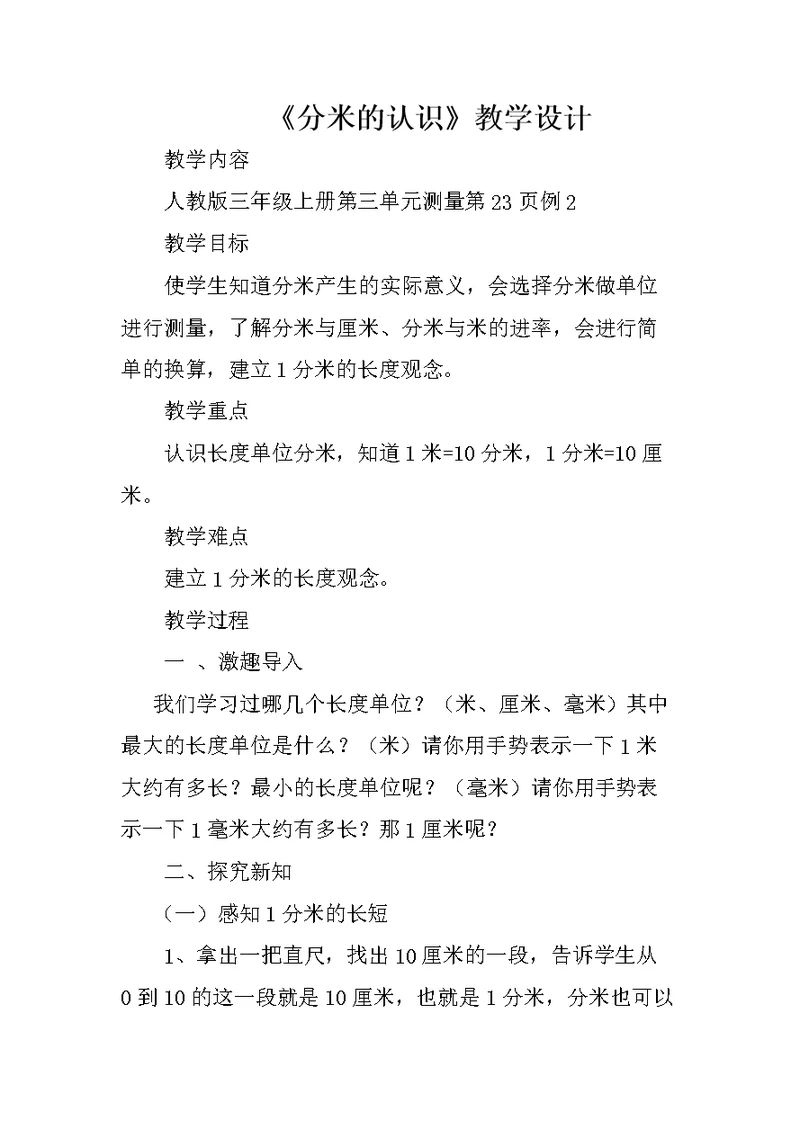 《分米的认识》教学设计

教学内容

人教版三年级上册第三单元测量第 23 页例 2

教学目标

使学生知道分米产生的实际意义，会选择分米做单位进行测量，了解分米与厘米、分米与米的进率，会进行简单的换算，建立 1 分米的长度观念。

教学重点

认识长度单位分米，知道 1 米=10 分米，1 分米=10 厘米。

教学难点

建立 1 分米的长度观念。

教学过程

一 、激趣导入

我们学习过哪几个长度单位？（米、厘米、毫米）其中最大的长度单位是什么？（米）请你用手势表示一下 1 米大约有多长？最小的长度单位呢？（毫米）请你用手势表示一下 1 毫米大约有多长？那 1 厘米呢？

二、探究新知

（一）感知 1 分米的长短

1、拿出一把直尺，找出 10 厘米的一段，告诉学生从 0 到 10 的这一段就是 10 厘米，也就是 1 分米，分米也可以